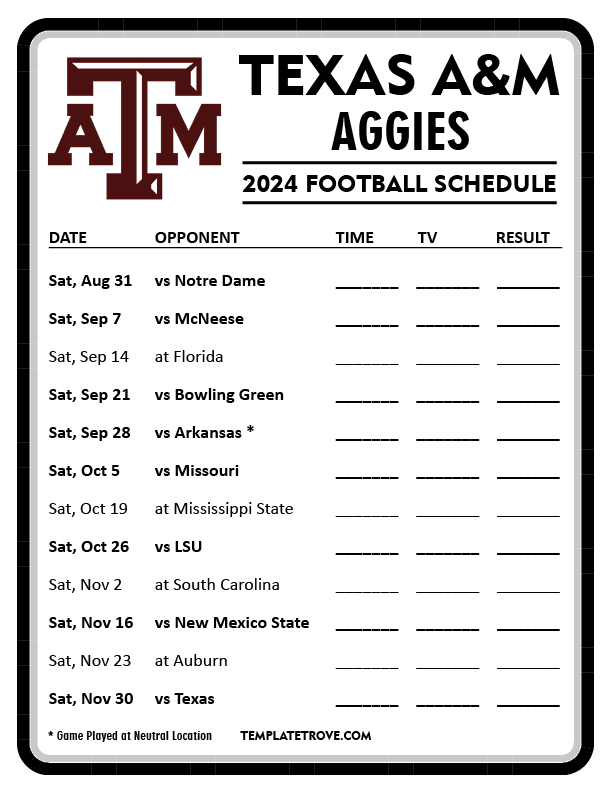 ATM

TEXAS A&M
AGGIES

2024 FOOTBALL SCHEDULE

| DATE | OPPONENT | TIME | TV | RESULT |
|---|---|---|---|---|
| Sat, Aug 31 | vs Notre Dame | ____ | ____ | ____ |
| Sat, Sep 7 | vs McNeese | ____ | ____ | ____ |
| Sat, Sep 14 | at Florida | ____ | ____ | ____ |
| Sat, Sep 21 | vs Bowling Green | ____ | ____ | ____ |
| Sat, Sep 28 | vs Arkansas * | ____ | ____ | ____ |
| Sat, Oct 5 | vs Missouri | ____ | ____ | ____ |
| Sat, Oct 19 | at Mississippi State | ____ | ____ | ____ |
| Sat, Oct 26 | vs LSU | ____ | ____ | ____ |
| Sat, Nov 2 | at South Carolina | ____ | ____ | ____ |
| Sat, Nov 16 | vs New Mexico State | ____ | ____ | ____ |
| Sat, Nov 23 | at Auburn | ____ | ____ | ____ |
| Sat, Nov 30 | vs Texas | ____ | ____ | ____ |

* Game Played at Neutral Location

TEMPLATETROVE.COM